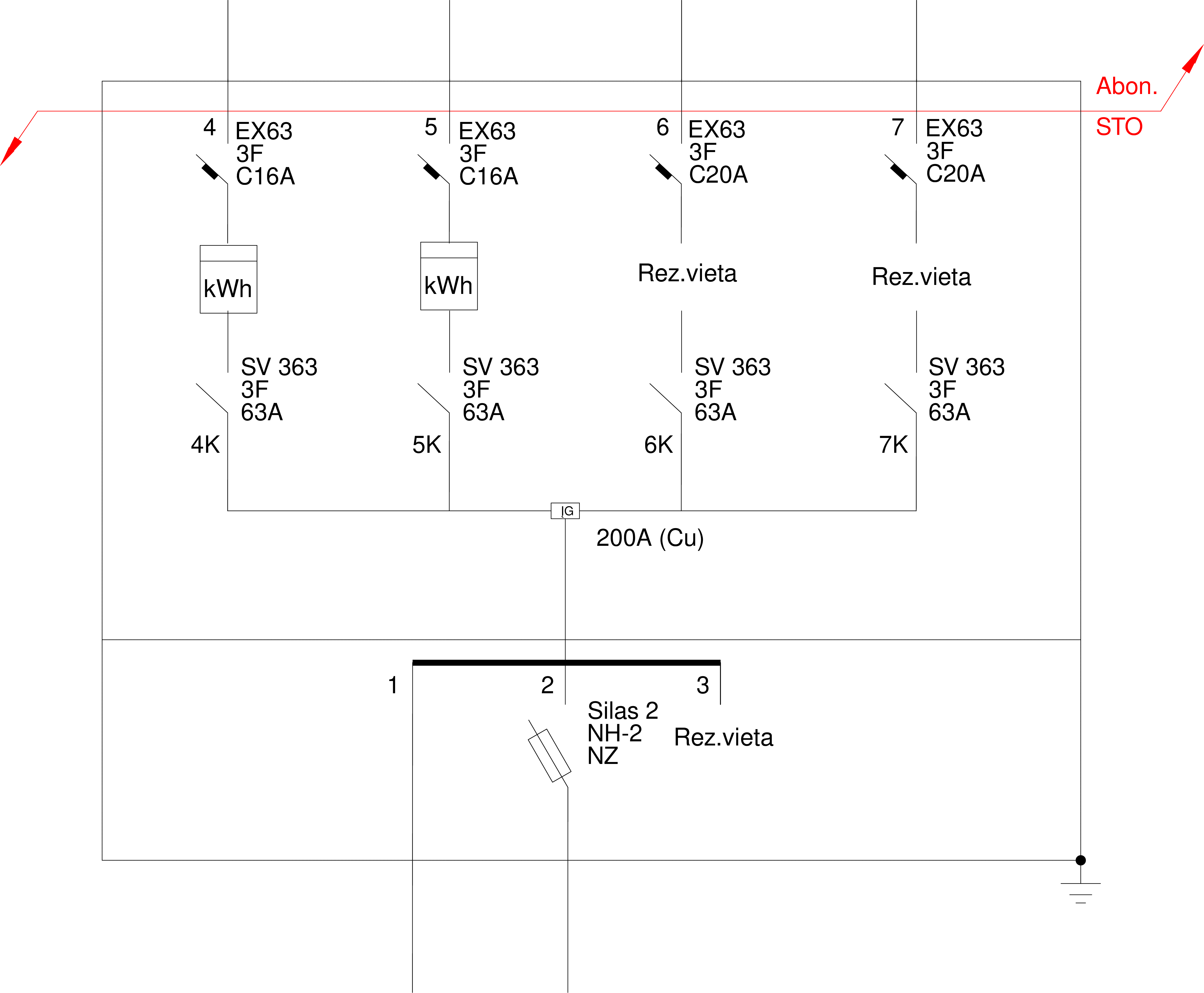 Abon.
STO

4 EX63
3F
C16A

5 EX63
3F
C16A

6 EX63
3F
C20A

7 EX63
3F
C20A

kWh

kWh

Rez.vieta

Rez.vieta

SV 363
3F
63A

SV 363
3F
63A

SV 363
3F
63A

SV 363
3F
63A

4K

5K

6K

7K

IG

200A (Cu)

1

2

3

Silas 2
NH-2
NZ

Rez.vieta